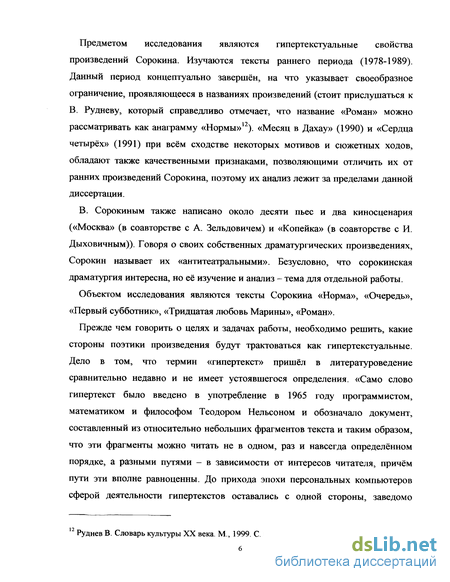 Предметом исследования являются гипертекстуальные свойства произведений Сорокина. Изучаются тексты раннего периода (1978-1989). Данный период концептуально завершён, на что указывает своеобразное ограничение, проявляющееся в названиях произведений (стоит прислушаться к В. Рудневу, который справедливо отмечает, что название «Роман» можно рассматривать как анаграмму «Нормы»$^{12}$). «Месяц в Дахау» (1990) и «Сердца четырёх» (1991) при всём сходстве некоторых мотивов и сюжетных ходов, обладают также качественными признаками, позволяющими отличить их от ранних произведений Сорокина, поэтому их анализ лежит за пределами данной диссертации.

В. Сорокиным также написано около десяти пьес и два киносценария («Москва» (в соавторстве с А. Зельдовичем) и «Копейка» (в соавторстве с И. Дыховичным)). Говоря о своих собственных драматургических произведениях, Сорокин называет их «антитеатральными». Безусловно, что сорокинская драматургия интересна, но её изучение и анализ – тема для отдельной работы.

Объектом исследования являются тексты Сорокина «Норма», «Очередь», «Первый субботник», «Тридцатая любовь Марины», «Роман».

Прежде чем говорить о целях и задачах работы, необходимо решить, какие стороны поэтики произведения будут трактоваться как гипертекстуальные. Дело в том, что термин «гипертекст» пришёл в литературоведение сравнительно недавно и не имеет устоявшегося определения. «Само слово гипертекст было введено в употребление в 1965 году программистом, математиком и философом Теодором Нельсоном и обозначало документ, составленный из относительно небольших фрагментов текста и таким образом, что эти фрагменты можно читать не в одном, раз и навсегда определённом порядке, а разными путями – в зависимости от интересов читателя, причём пути эти вполне равноценны. До прихода эпохи персональных компьютеров сферой деятельности гипертекстов оставались с одной стороны, заведомо

$^{12}$ Руднев В. Словарь культуры XX века. М., 1999. С.

6

dsLib.net
библиотека диссертаций